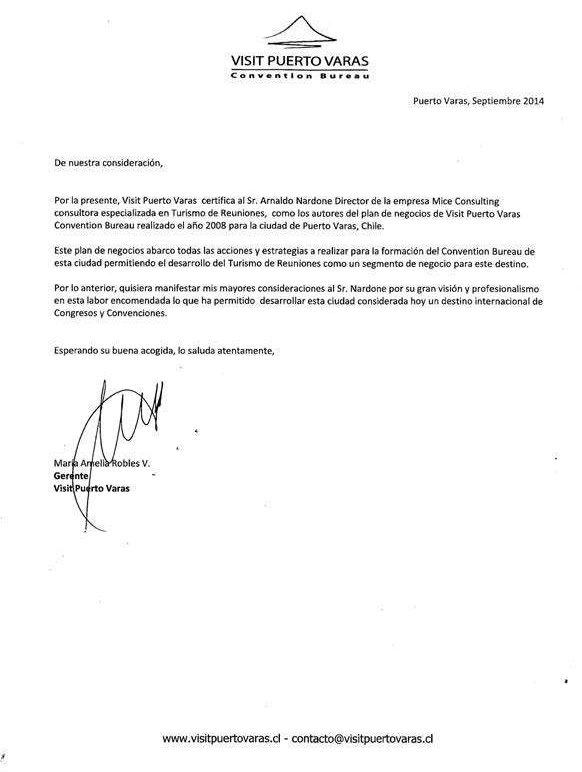 VISIT PUERTO VARAS
Convention Bureau

Puerto Varas, Septiembre 2014

De nuestra consideración,

Por la presente, Visit Puerto Varas certifica al Sr. Arnaldo Nardone Director de la empresa Mice Consulting consultora especializada en Turismo de Reuniones, como los autores del plan de negocios de Visit Puerto Varas Convention Bureau realizado el año 2008 para la ciudad de Puerto Varas, Chile.

Este plan de negocios abarco todas las acciones y estrategias a realizar para la formación del Convention Bureau de esta ciudad permitiendo el desarrollo del Turismo de Reuniones como un segmento de negocio para este destino.

Por lo anterior, quisiera manifestar mis mayores consideraciones al Sr. Nardone por su gran visión y profesionalismo en esta labor encomendada lo que ha permitido desarrollar esta ciudad considerada hoy un destino internacional de Congresos y Convenciones.

Esperando su buena acogida, lo saluda atentamente,

María Amelia Robles V.
Gerente
Visit Puerto Varas

www.visitpuertovaras.cl - contacto@visitpuertovaras.cl